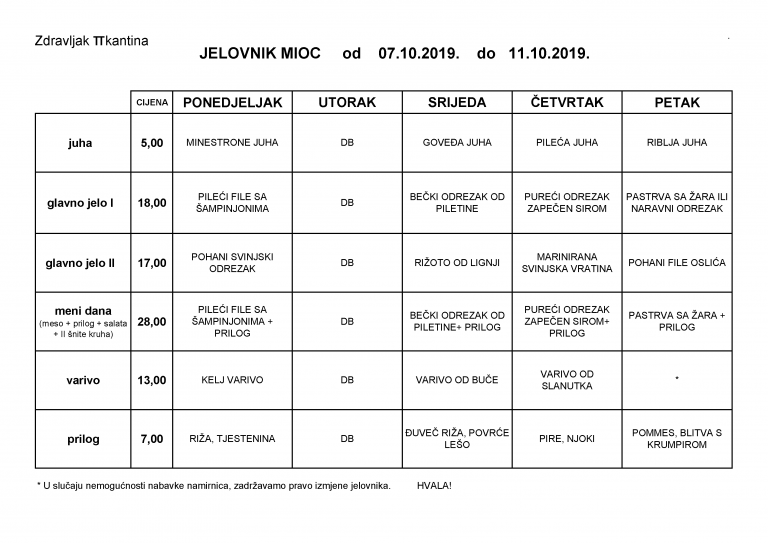 Zdravljak πkantina

JELOVNIK MIOC od 07.10.2019. do 11.10.2019.

| | CIJENA | PONEDJELJAK | UTORAK | SRIJEDA | ČETVRTAK | PETAK |
|---|---|---|---|---|---|---|
| juha | 5,00 | MINESTRONE JUHA | DB | GOVEĐA JUHA | PILEĆA JUHA | RIBLJA JUHA |
| glavno jelo I | 18,00 | PILEĆI FILE SA ŠAMPINJONIMA | DB | BEČKI ODREZAK OD PILETINE | PUREĆI ODREZAK ZAPEČEN SIROM | PASTRVA SA ŽARA ILI NARAVNI ODREZAK |
| glavno jelo II | 17,00 | POHANI SVINJSKI ODREZAK | DB | RIŽOTO OD LIGNJI | MARINIRANA SVINJSKA VRATINA | POHANI FILE OSLIĆA |
| meni dana (meso + prilog + salata + II šnite kruha) | 28,00 | PILEĆI FILE SA ŠAMPINJONIMA + PRILOG | DB | BEČKI ODREZAK OD PILETINE+ PRILOG | PUREĆI ODREZAK ZAPEČEN SIROM+ PRILOG | PASTRVA SA ŽARA + PRILOG |
| varivo | 13,00 | KELJ VARIVO | DB | VARIVO OD BUČE | VARIVO OD SLANUTKA | * |
| prilog | 7,00 | RIŽA, TJESTENINA | DB | ĐUVEČ RIŽA, POVRĆE LEŠO | PIRE, NJOKI | POMMES, BLITVA S KRUMPIROM |

* U slučaju nemogućnosti nabavke namirnica, zadržavamo pravo izmjene jelovnika. HVALA!